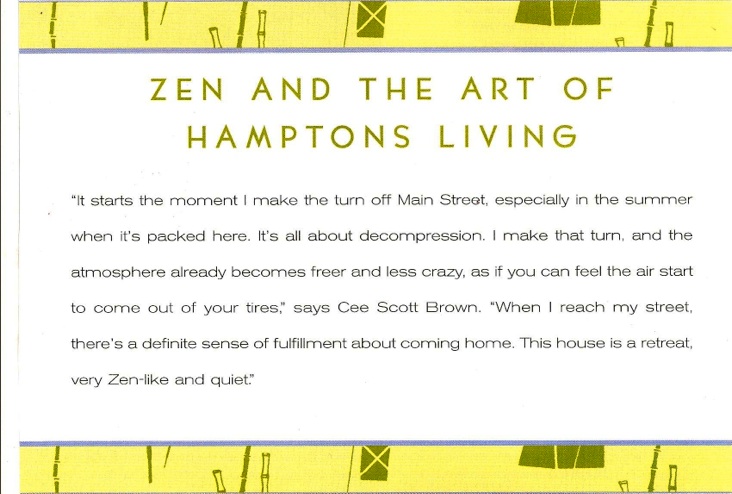 ZEN AND THE ART OF HAMPTONS LIVING

"It starts the moment I make the turn off Main Street, especially in the summer when it's packed here. It's all about decompression. I make that turn, and the atmosphere already becomes freer and less crazy, as if you can feel the air start to come out of your tires," says Cee Scott Brown. "When I reach my street, there's a definite sense of fulfillment about coming home. This house is a retreat, very Zen-like and quiet."